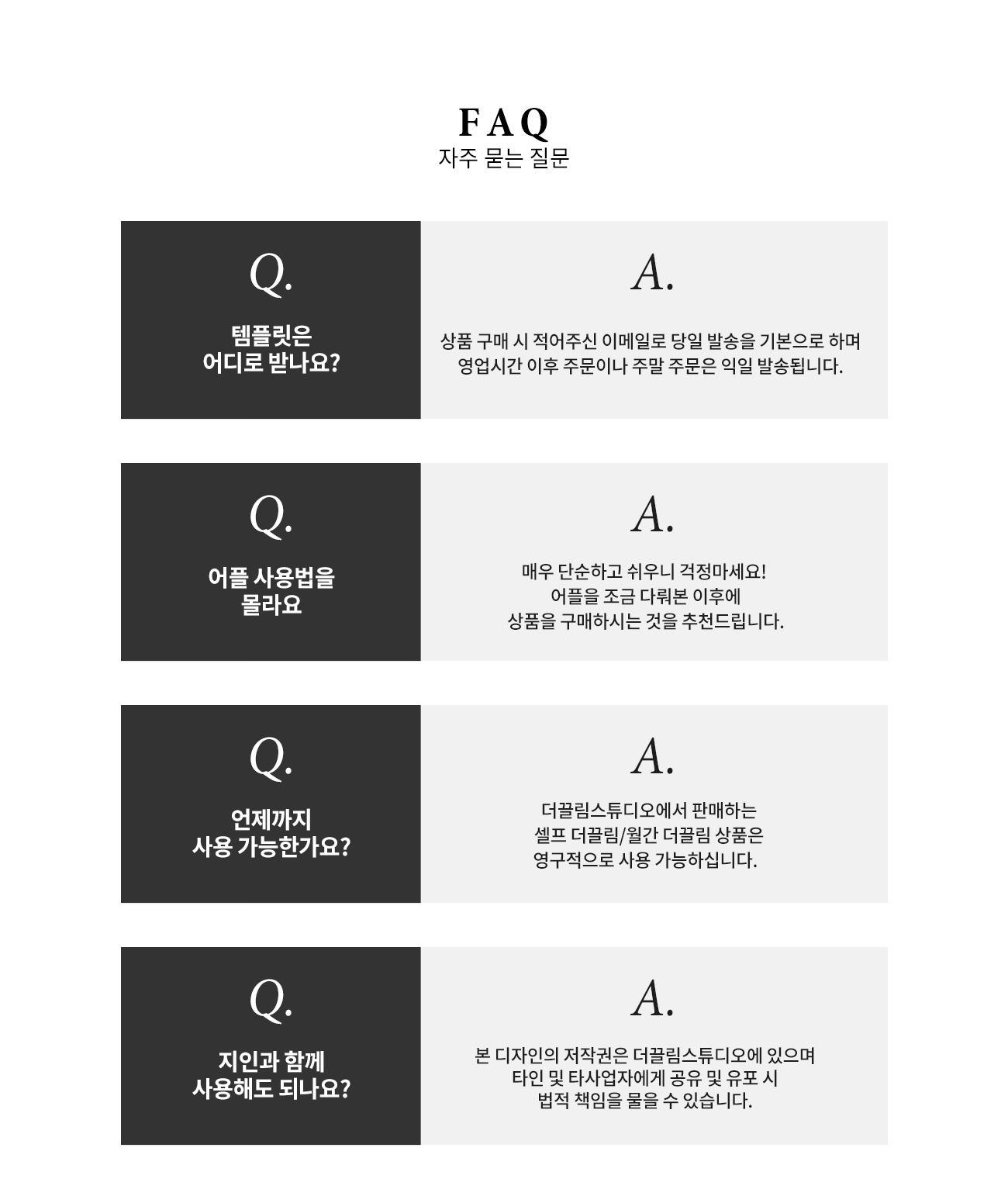 FAQ
자주 묻는 질문

Q.
템플릿은
어디로 받나요?

A.
상품 구매 시 적어주신 이메일로 당일 발송을 기본으로 하며
영업시간 이후 주문이나 주말 주문은 익일 발송됩니다.

Q.
어플 사용법을
몰라요

A.
매우 단순하고 쉬우니 걱정마세요!
어플을 조금 다뤄본 이후에
상품을 구매하시는 것을 추천드립니다.

Q.
언제까지
사용 가능한가요?

A.
더끌림스튜디오에서 판매하는
셀프 더끌림/월간 더끌림 상품은
영구적으로 사용 가능하십니다.

Q.
지인과 함께
사용해도 되나요?

A.
본 디자인의 저작권은 더끌림스튜디오에 있으며
타인 및 타사업자에게 공유 및 유포 시
법적 책임을 물을 수 있습니다.